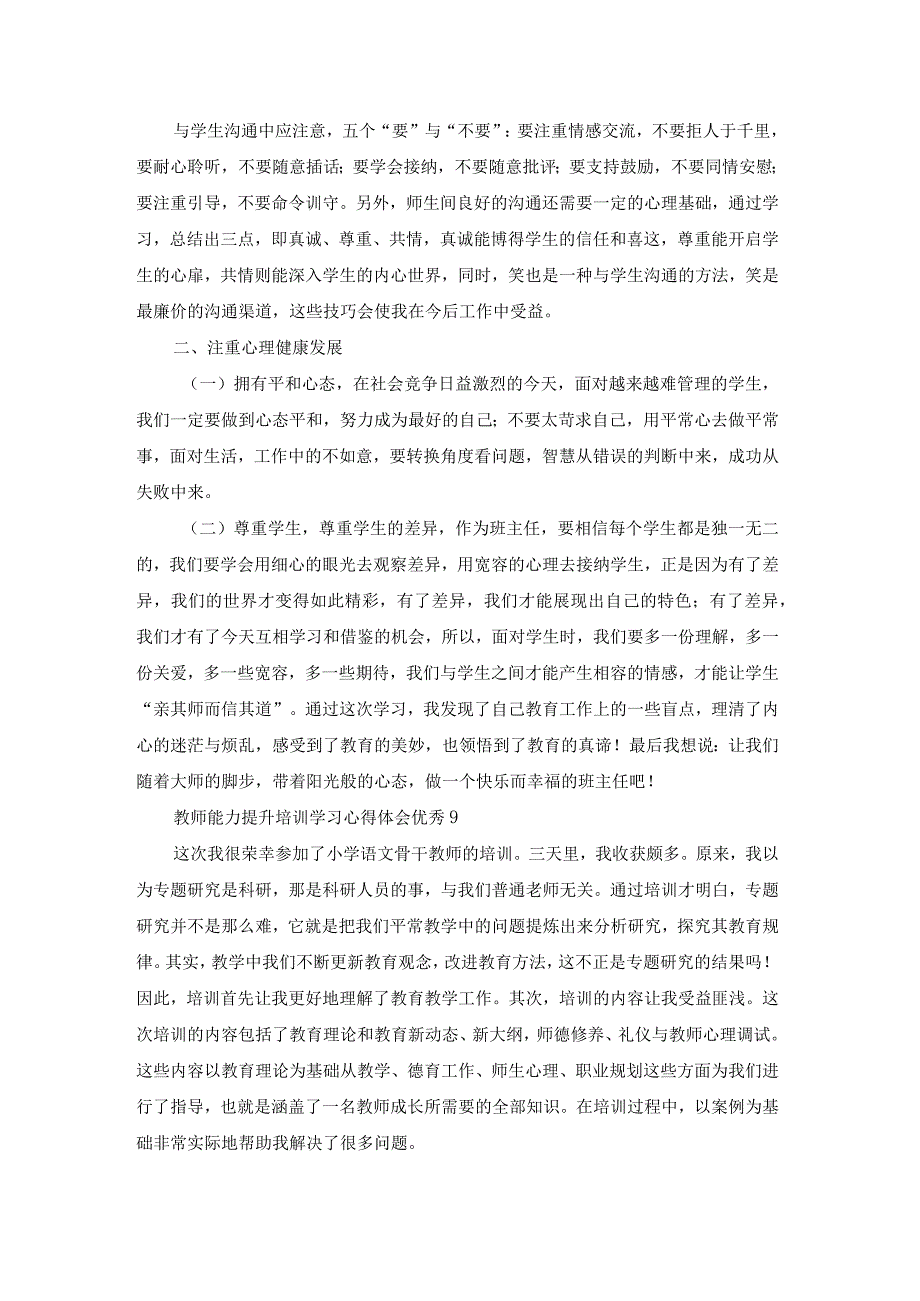 与学生沟通中应注意，五个“要”与“不要”：要注重情感交流，不要拒人于千里，要耐心聆听，不要随意插话；要学会接纳，不要随意批评；要支持鼓励，不要同情安慰；要注重引导，不要命令训守。另外，师生间良好的沟通还需要一定的心理基础，通过学习，总结出三点，即真诚、尊重、共情，真诚能博得学生的信任和喜这，尊重能开启学生的心扉，共情则能深入学生的内心世界，同时，笑也是一种与学生沟通的方法，笑是最廉价的沟通渠道，这些技巧会使我在今后工作中受益。

二、注重心理健康发展

（一）拥有平和心态，在社会竞争日益激烈的今天，面对越来越难管理的学生，我们一定要做到心态平和，努力成为最好的自己；不要太苛求自己，用平常心去做平常事，面对生活，工作中的不如意，要转换角度看问题，智慧从错误的判断中来，成功从失败中来。

（二）尊重学生，尊重学生的差异，作为班主任，要相信每个学生都是独一无二的，我们要学会用细心的眼光去观察差异，用宽容的心理去接纳学生，正是因为有了差异，我们的世界才变得如此精彩，有了差异，我们才能展现出自己的特色；有了差异，我们才有了今天互相学习和借鉴的机会，所以，面对学生时，我们要多一份理解，多一份关爱，多一些宽容，多一些期待，我们与学生之间才能产生相容的情感，才能让学生“亲其师而信其道”。通过这次学习，我发现了自己教育工作上的一些盲点，理清了内心的迷茫与烦乱，感受到了教育的美妙，也领悟到了教育的真谛！最后我想说：让我们随着大师的脚步，带着阳光般的心态，做一个快乐而幸福的班主任吧！

教师能力提升培训学习心得体会优秀9

这次我很荣幸参加了小学语文骨干教师的培训。三天里，我收获颇多。原来，我以为专题研究是科研，那是科研人员的事，与我们普通老师无关。通过培训才明白，专题研究并不是那么难，它就是把我们平常教学中的问题提炼出来分析研究，探究其教育规律。其实，教学中我们不断更新教育观念，改进教育方法，这不正是专题研究的结果吗！因此，培训首先让我更好地理解了教育教学工作。其次，培训的内容让我受益匪浅。这次培训的内容包括了教育理论和教育新动态、新大纲，师德修养、礼仪与教师心理调试。这些内容以教育理论为基础从教学、德育工作、师生心理、职业规划这些方面为我们进行了指导，也就是涵盖了一名教师成长所需要的全部知识。在培训过程中，以案例为基础非常实际地帮助我解决了很多问题。